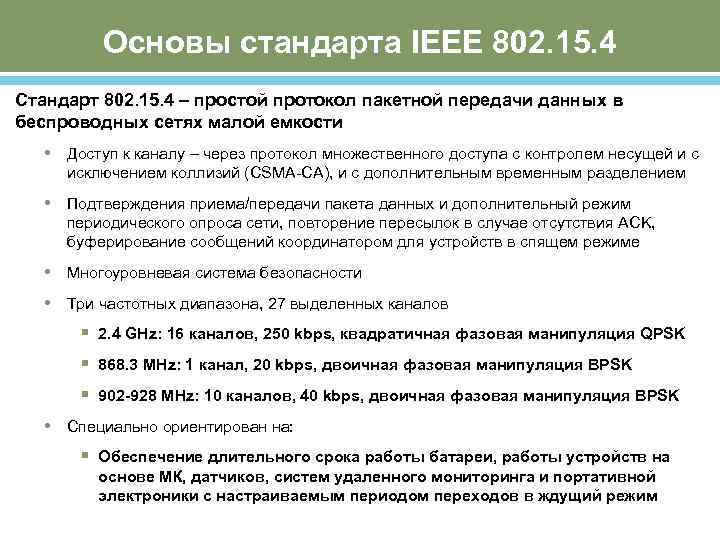 Основы стандарта IEEE 802.15.4

Стандарт 802.15.4 – простой протокол пакетной передачи данных в беспроводных сетях малой емкости

• Доступ к каналу – через протокол множественного доступа с контролем несущей и с исключением коллизий (CSMA-CA), и с дополнительным временным разделением

• Подтверждения приема/передачи пакета данных и дополнительный режим периодического опроса сети, повторение пересылок в случае отсутствия ACK, буферирование сообщений координатором для устройств в спящем режиме

• Многоуровневая система безопасности

• Три частотных диапазона, 27 выделенных каналов

▪ 2.4 GHz: 16 каналов, 250 kbps, квадратичная фазовая манипуляция QPSK

▪ 868.3 MHz: 1 канал, 20 kbps, двоичная фазовая манипуляция BPSK

▪ 902-928 MHz: 10 каналов, 40 kbps, двоичная фазовая манипуляция BPSK

• Специально ориентирован на:

▪ Обеспечение длительного срока работы батареи, работы устройств на основе МК, датчиков, систем удаленного мониторинга и портативной электроники с настраиваемым периодом переходов в ждущий режим